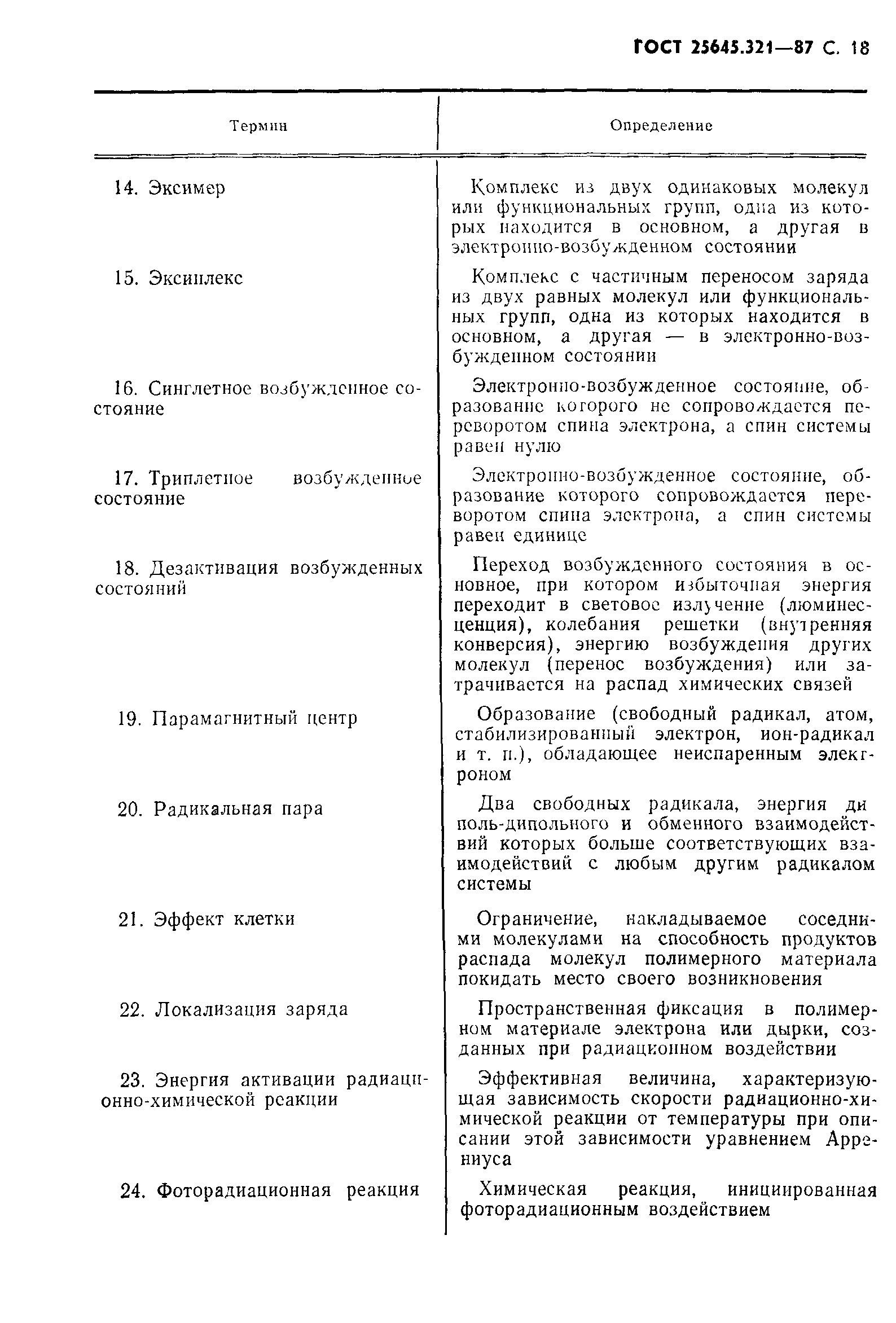 ГОСТ 25645.321—87 С. 18

| Термин | Определение |
|---|---|
| 14. Эксимер | Комплекс из двух одинаковых молекул или функциональных групп, одна из которых находится в основном, а другая в электронно-возбужденном состоянии |
| 15. Эксиплекс | Комплекс с частичным переносом заряда из двух равных молекул или функциональных групп, одна из которых находится в основном, а другая — в электронно-возбужденном состоянии |
| 16. Синглетное возбужденное состояние | Электронно-возбужденное состояние, образование которого не сопровождается переворотом спина электрона, а спин системы равен нулю |
| 17. Триплетное возбужденное состояние | Электронно-возбужденное состояние, образование которого сопровождается переворотом спина электрона, а спин системы равен единице |
| 18. Дезактивация возбужденных состояний | Переход возбужденного состояния в основное, при котором избыточная энергия переходит в световое излучение (люминесценция), колебания решетки (внутренняя конверсия), энергию возбуждения других молекул (перенос возбуждения) или затрачивается на распад химических связей |
| 19. Парамагнитный центр | Образование (свободный радикал, атом, стабилизированный электрон, ион-радикал и т. п.), обладающее неиспаренным электроном |
| 20. Радикальная пара | Два свободных радикала, энергия диполь-дипольного и обменного взаимодействий которых больше соответствующих взаимодействий с любым другим радикалом системы |
| 21. Эффект клетки | Ограничение, накладываемое соседними молекулами на способность продуктов распада молекул полимерного материала покидать место своего возникновения |
| 22. Локализация заряда | Пространственная фиксация в полимерном материале электрона или дырки, созданных при радиационном воздействии |
| 23. Энергия активации радиационно-химической реакции | Эффективная величина, характеризующая зависимость скорости радиационно-химической реакции от температуры при описании этой зависимости уравнением Аррениуса |
| 24. Фоторадиационная реакция | Химическая реакция, инициированная фоторадиационным воздействием |